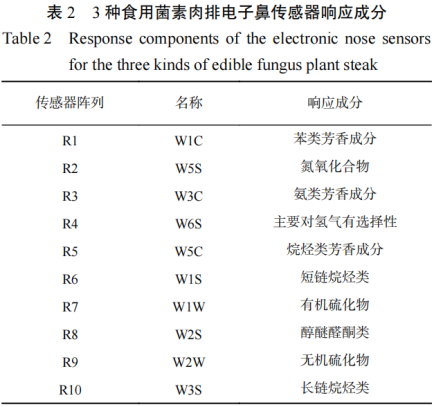 表 2　3 种食用菌素肉排电子鼻传感器响应成分

Table 2　Response components of the electronic nose sensors for the three kinds of edible fungus plant steak

| 传感器阵列 | 名称 | 响应成分 |
|---|---|---|
| R1 | W1C | 苯类芳香成分 |
| R2 | W5S | 氮氧化合物 |
| R3 | W3C | 氨类芳香成分 |
| R4 | W6S | 主要对氢气有选择性 |
| R5 | W5C | 烷烃类芳香成分 |
| R6 | W1S | 短链烷烃类 |
| R7 | W1W | 有机硫化物 |
| R8 | W2S | 醇醚醛酮类 |
| R9 | W2W | 无机硫化物 |
| R10 | W3S | 长链烷烃类 |